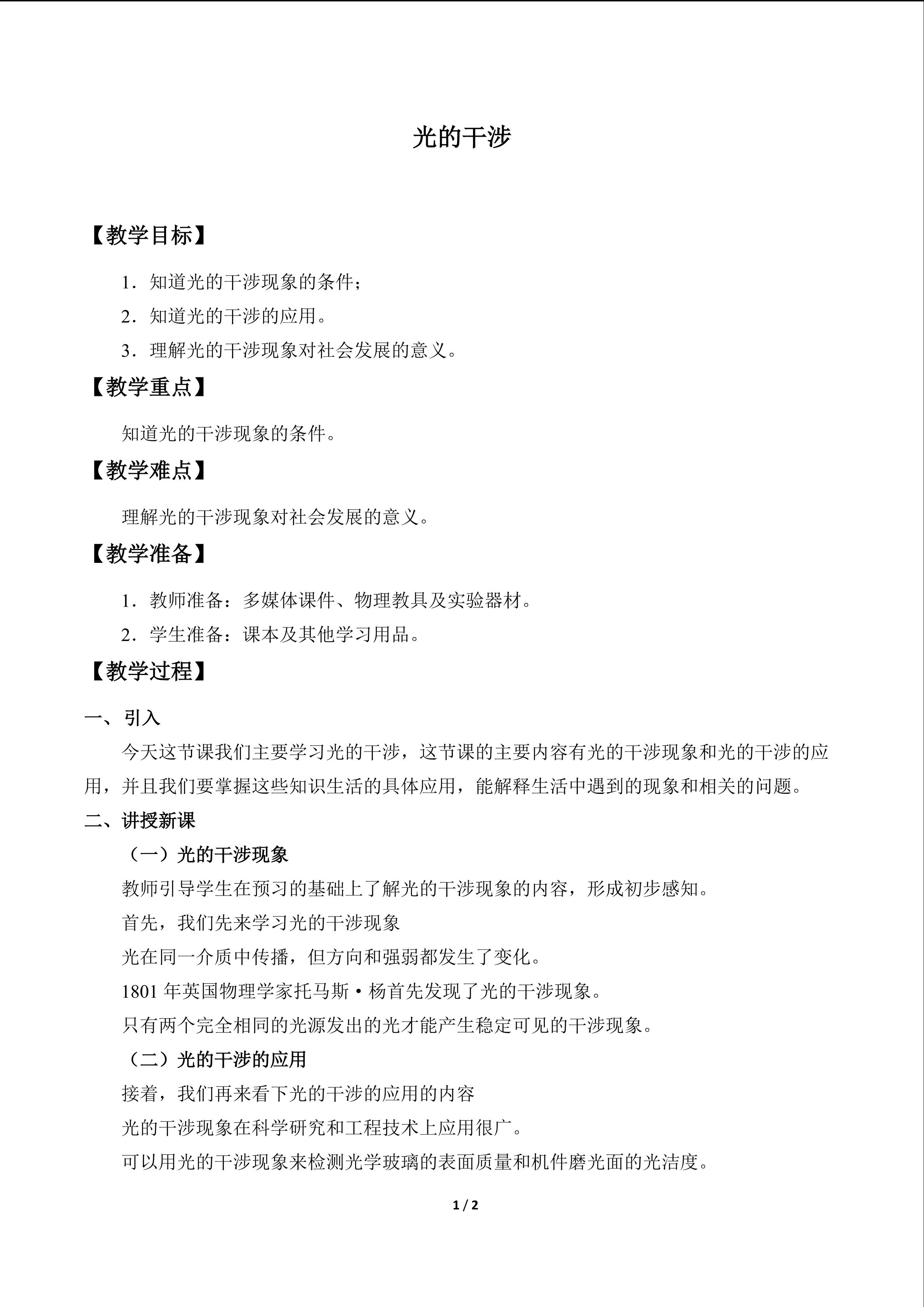 光的干涉

【教学目标】

1．知道光的干涉现象的条件；

2．知道光的干涉的应用。

3．理解光的干涉现象对社会发展的意义。

【教学重点】

知道光的干涉现象的条件。

【教学难点】

理解光的干涉现象对社会发展的意义。

【教学准备】

1．教师准备：多媒体课件、物理教具及实验器材。

2．学生准备：课本及其他学习用品。

【教学过程】

一、引入

今天这节课我们主要学习光的干涉，这节课的主要内容有光的干涉现象和光的干涉的应用，并且我们要掌握这些知识生活的具体应用，能解释生活中遇到的现象和相关的问题。

二、讲授新课

（一）光的干涉现象

教师引导学生在预习的基础上了解光的干涉现象的内容，形成初步感知。

首先，我们先来学习光的干涉现象

光在同一介质中传播，但方向和强弱都发生了变化。

1801年英国物理学家托马斯·杨首先发现了光的干涉现象。

只有两个完全相同的光源发出的光才能产生稳定可见的干涉现象。

（二）光的干涉的应用

接着，我们再来看下光的干涉的应用的内容

光的干涉现象在科学研究和工程技术上应用很广。

可以用光的干涉现象来检测光学玻璃的表面质量和机件磨光面的光洁度。

1 / 2